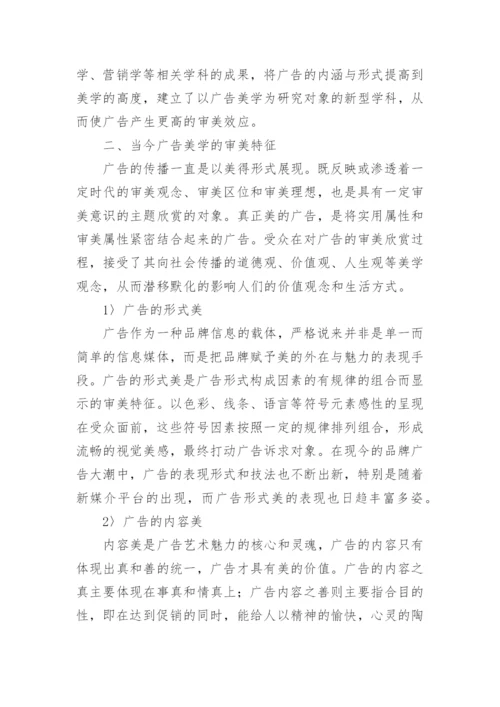 学、营销学等相关学科的成果，将广告的内涵与形式提高到美学的高度，建立了以广告美学为研究对象的新型学科，从而使广告产生更高的审美效应。

二、当今广告美学的审美特征

广告的传播一直是以美得形式展现。既反映或渗透着一定时代的审美观念、审美区位和审美理想，也是具有一定审美意识的主题欣赏的对象。真正美的广告，是将实用属性和审美属性紧密结合起来的广告。受众在对广告的审美欣赏过程，接受了其向社会传播的道德观、价值观、人生观等美学观念，从而潜移默化的影响人们的价值观念和生活方式。

1）广告的形式美

广告作为一种品牌信息的载体，严格说来并非是单一而简单的信息媒体，而是把品牌赋予美的外在与魅力的表现手段。广告的形式美是广告形式构成因素的有规律的组合而显示的审美特征。以色彩、线条、语言等符号元素感性的呈现在受众面前，这些符号因素按照一定的规律排列组合，形成流畅的视觉美感，最终打动广告诉求对象。在现今的品牌广告大潮中，广告的表现形式和技法也不断出新，特别是随着新媒介平台的出现，而广告形式美的表现也日趋丰富多姿。

2）广告的内容美

内容美是广告艺术魅力的核心和灵魂，广告的内容只有体现出真和善的统一，广告才具有美的价值。广告的内容之真主要体现在事真和情真上；广告内容之善则主要指合目的性，即在达到促销的同时，能给人以精神的愉快，心灵的陶